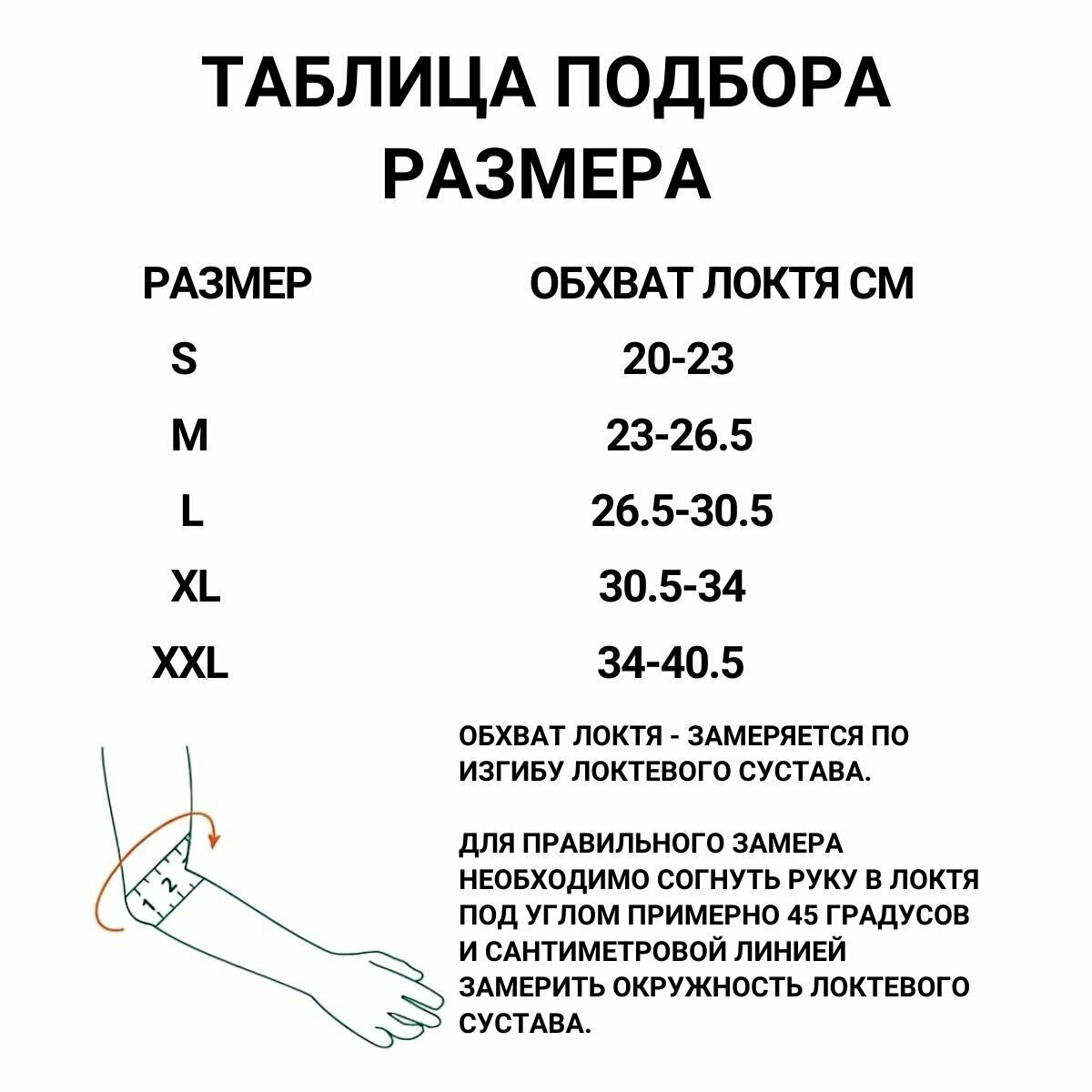 ТАБЛИЦА ПОДБОРА РАЗМЕРА

| РАЗМЕР | ОБХВАТ ЛОКТЯ СМ |
|---|---|
| S | 20-23 |
| M | 23-26.5 |
| L | 26.5-30.5 |
| XL | 30.5-34 |
| XXL | 34-40.5 |

1 2

ОБХВАТ ЛОКТЯ - ЗАМЕРЯЕТСЯ ПО ИЗГИБУ ЛОКТЕВОГО СУСТАВА.

ДЛЯ ПРАВИЛЬНОГО ЗАМЕРА НЕОБХОДИМО СОГНУТЬ РУКУ В ЛОКТЯ ПОД УГЛОМ ПРИМЕРНО 45 ГРАДУСОВ И САНТИМЕТРОВОЙ ЛИНИЕЙ ЗАМЕРИТЬ ОКРУЖНОСТЬ ЛОКТЕВОГО СУСТАВА.